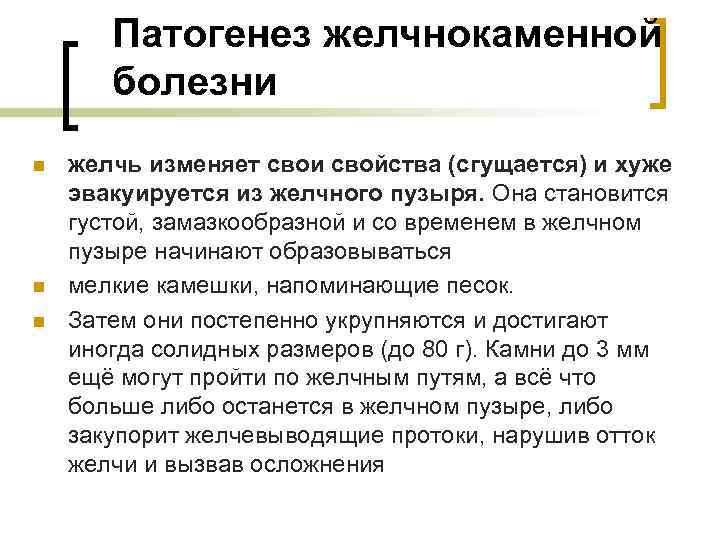 Патогенез желчнокаменной болезни

желчь изменяет свои свойства (сгущается) и хуже эвакуируется из желчного пузыря. Она становится густой, замазкообразной и со временем в желчном пузыре начинают образовываться

мелкие камешки, напоминающие песок.

Затем они постепенно укрупняются и достигают иногда солидных размеров (до 80 г). Камни до 3 мм ещё могут пройти по желчным путям, а всё что больше либо останется в желчном пузыре, либо закупорит желчевыводящие протоки, нарушив отток желчи и вызвав осложнения